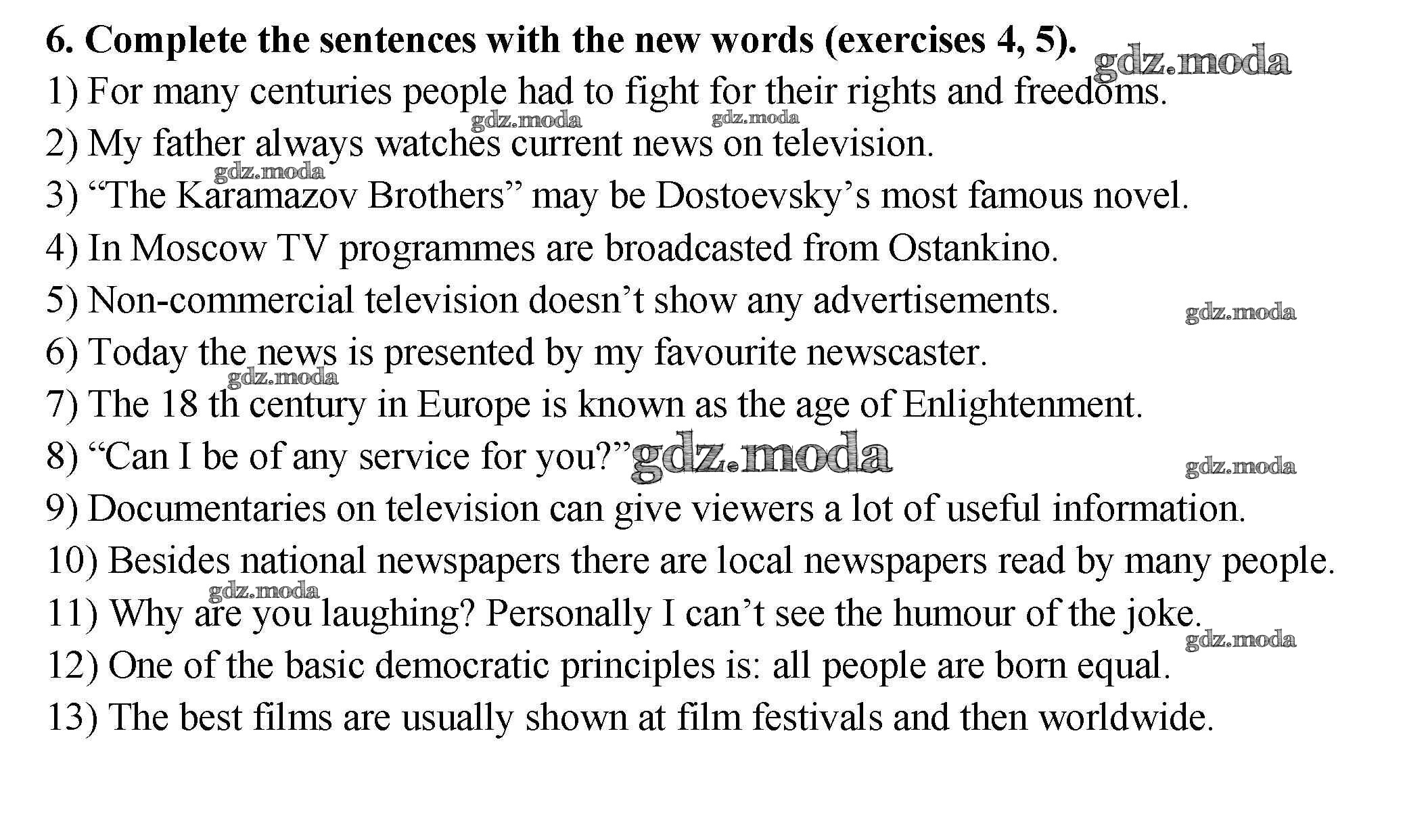 6. Complete the sentences with the new words (exercises 4, 5). gdz.moda

1) For many centuries people had to fight for their rights and freedoms.

gdz.moda gdz.moda

2) My father always watches current news on television.

gdz.moda

3) “The Karamazov Brothers” may be Dostoevsky’s most famous novel.

4) In Moscow TV programmes are broadcasted from Ostankino.

5) Non-commercial television doesn’t show any advertisements. gdz.moda

6) Today the news is presented by my favourite newscaster.

gdz.moda

7) The 18 th century in Europe is known as the age of Enlightenment.

8) “Can I be of any service for you?” gdz.moda gdz.moda

9) Documentaries on television can give viewers a lot of useful information.

10) Besides national newspapers there are local newspapers read by many people.

gdz.moda

11) Why are you laughing? Personally I can’t see the humour of the joke.

gdz.moda

12) One of the basic democratic principles is: all people are born equal.

13) The best films are usually shown at film festivals and then worldwide.